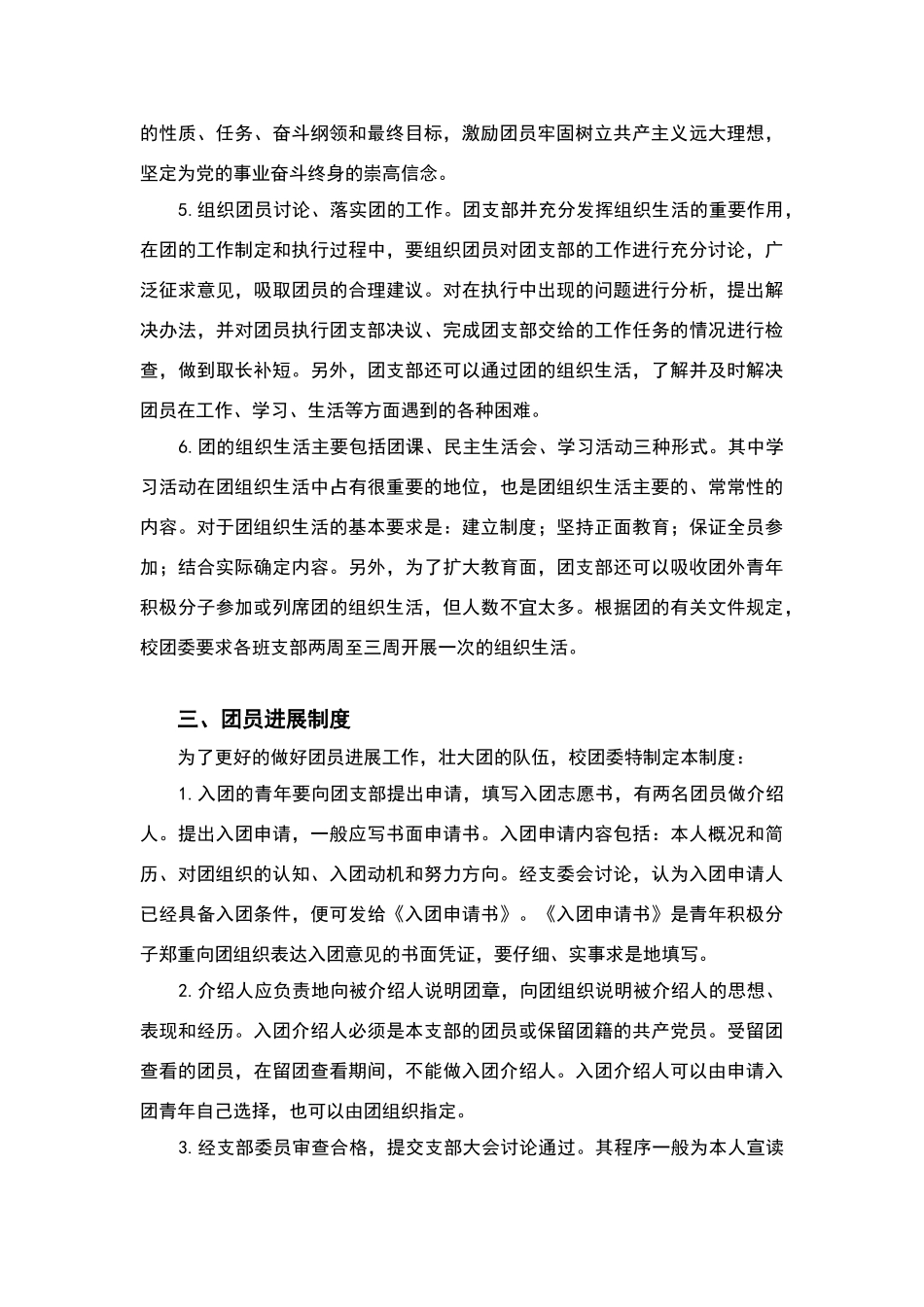 的性质、任务、奋斗纲领和最终目标，激励团员牢固树立共产主义远大理想，坚定为党的事业奋斗终身的崇高信念。

5.组织团员讨论、落实团的工作。团支部并充分发挥组织生活的重要作用，在团的工作制定和执行过程中，要组织团员对团支部的工作进行充分讨论，广泛征求意见，吸取团员的合理建议。对在执行中出现的问题进行分析，提出解决办法，并对团员执行团支部决议、完成团支部交给的工作任务的情况进行检查，做到取长补短。另外，团支部还可以通过团的组织生活，了解并及时解决团员在工作、学习、生活等方面遇到的各种困难。

6.团的组织生活主要包括团课、民主生活会、学习活动三种形式。其中学习活动在团组织生活中占有很重要的地位，也是团组织生活主要的、常常性的内容。对于团组织生活的基本要求是：建立制度；坚持正面教育；保证全员参加；结合实际确定内容。另外，为了扩大教育面，团支部还可以吸收团外青年积极分子参加或列席团的组织生活，但人数不宜太多。根据团的有关文件规定，校团委要求各班支部两周至三周开展一次的组织生活。

三、团员进展制度

为了更好的做好团员进展工作，壮大团的队伍，校团委特制定本制度：

1.入团的青年要向团支部提出申请，填写入团志愿书，有两名团员做介绍人。提出入团申请，一般应写书面申请书。入团申请内容包括：本人概况和简历、对团组织的认知、入团动机和努力方向。经支委会讨论，认为入团申请人已经具备入团条件，便可发给《入团申请书》。《入团申请书》是青年积极分子郑重向团组织表达入团意见的书面凭证，要仔细、实事求是地填写。

2.介绍人应负责地向被介绍人说明团章，向团组织说明被介绍人的思想、表现和经历。入团介绍人必须是本支部的团员或保留团籍的共产党员。受留团查看的团员，在留团查看期间，不能做入团介绍人。入团介绍人可以由申请入团青年自己选择，也可以由团组织指定。

3.经支部委员审查合格，提交支部大会讨论通过。其程序一般为本人宣读